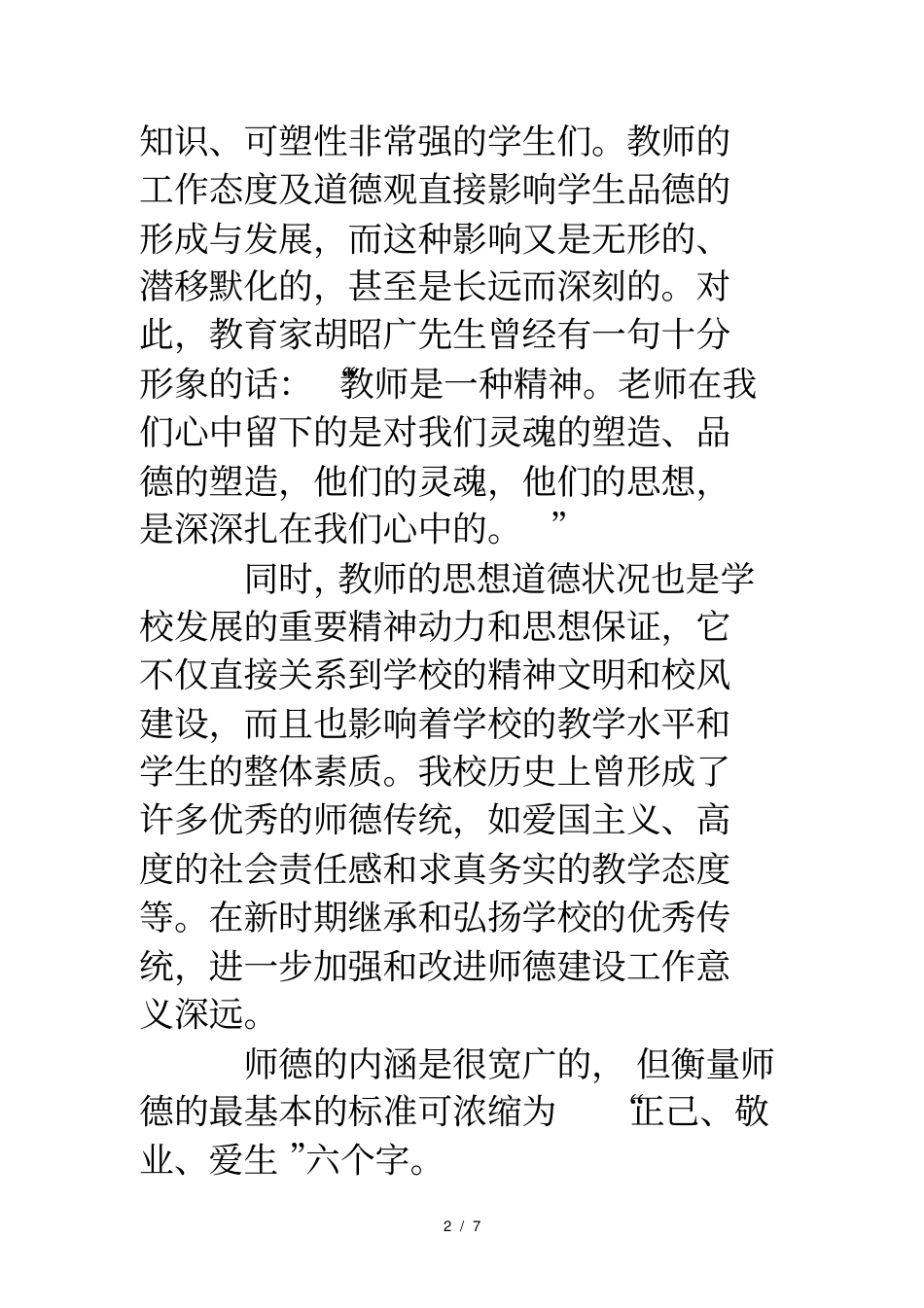 知识、可塑性非常强的学生们。教师的工作态度及道德观直接影响学生品德的形成与发展，而这种影响又是无形的、潜移默化的，甚至是长远而深刻的。对此，教育家胡昭广先生曾经有一句十分形象的话：“教师是一种精神。老师在我们心中留下的是对我们灵魂的塑造、品德的塑造，他们的灵魂，他们的思想，是深深扎在我们心中的。”

同时，教师的思想道德状况也是学校发展的重要精神动力和思想保证，它不仅直接关系到学校的精神文明和校风建设，而且也影响着学校的教学水平和学生的整体素质。我校历史上曾形成了许多优秀的师德传统，如爱国主义、高度的社会责任感和求真务实的教学态度等。在新时期继承和弘扬学校的优秀传统，进一步加强和改进师德建设工作意义深远。

师德的内涵是很宽广的，但衡量师德的最基本的标准可浓缩为“正己、敬业、爱生”六个字。

2 / 7